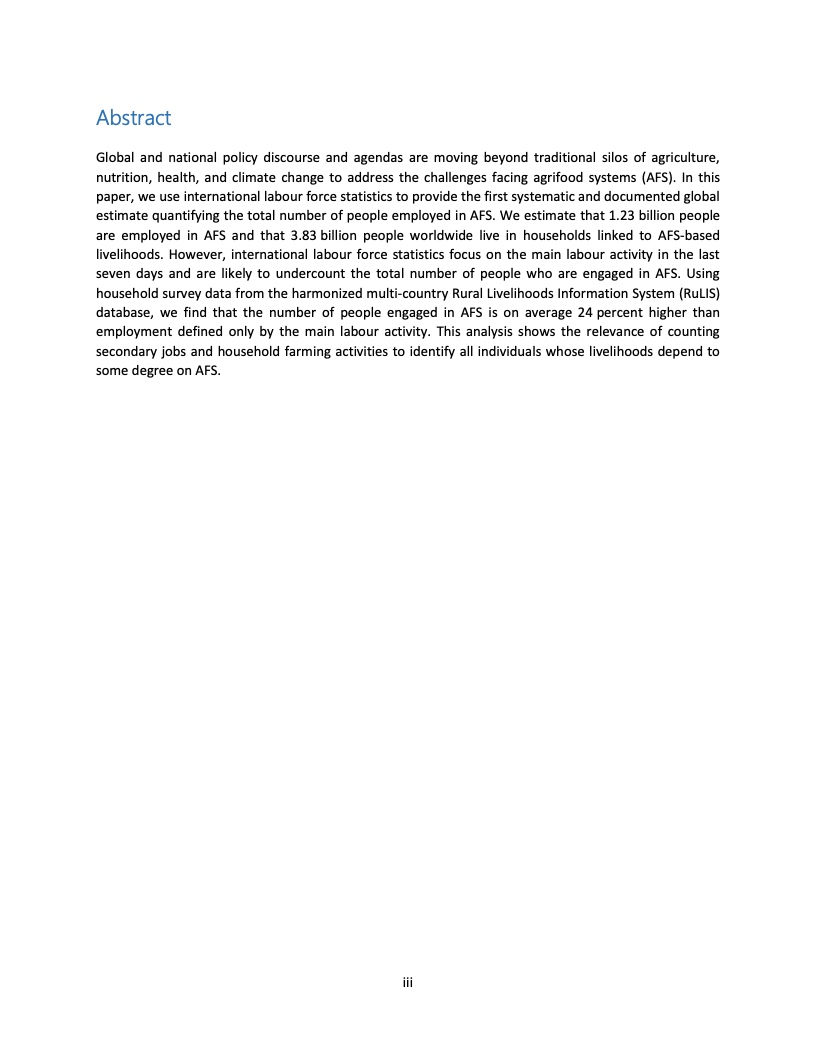 Abstract

Global and national policy discourse and agendas are moving beyond traditional silos of agriculture, nutrition, health, and climate change to address the challenges facing agrifood systems (AFS). In this paper, we use international labour force statistics to provide the first systematic and documented global estimate quantifying the total number of people employed in AFS. We estimate that 1.23 billion people are employed in AFS and that 3.83 billion people worldwide live in households linked to AFS-based livelihoods. However, international labour force statistics focus on the main labour activity in the last seven days and are likely to undercount the total number of people who are engaged in AFS. Using household survey data from the harmonized multi-country Rural Livelihoods Information System (RuLIS) database, we find that the number of people engaged in AFS is on average 24 percent higher than employment defined only by the main labour activity. This analysis shows the relevance of counting secondary jobs and household farming activities to identify all individuals whose livelihoods depend to some degree on AFS.

iii